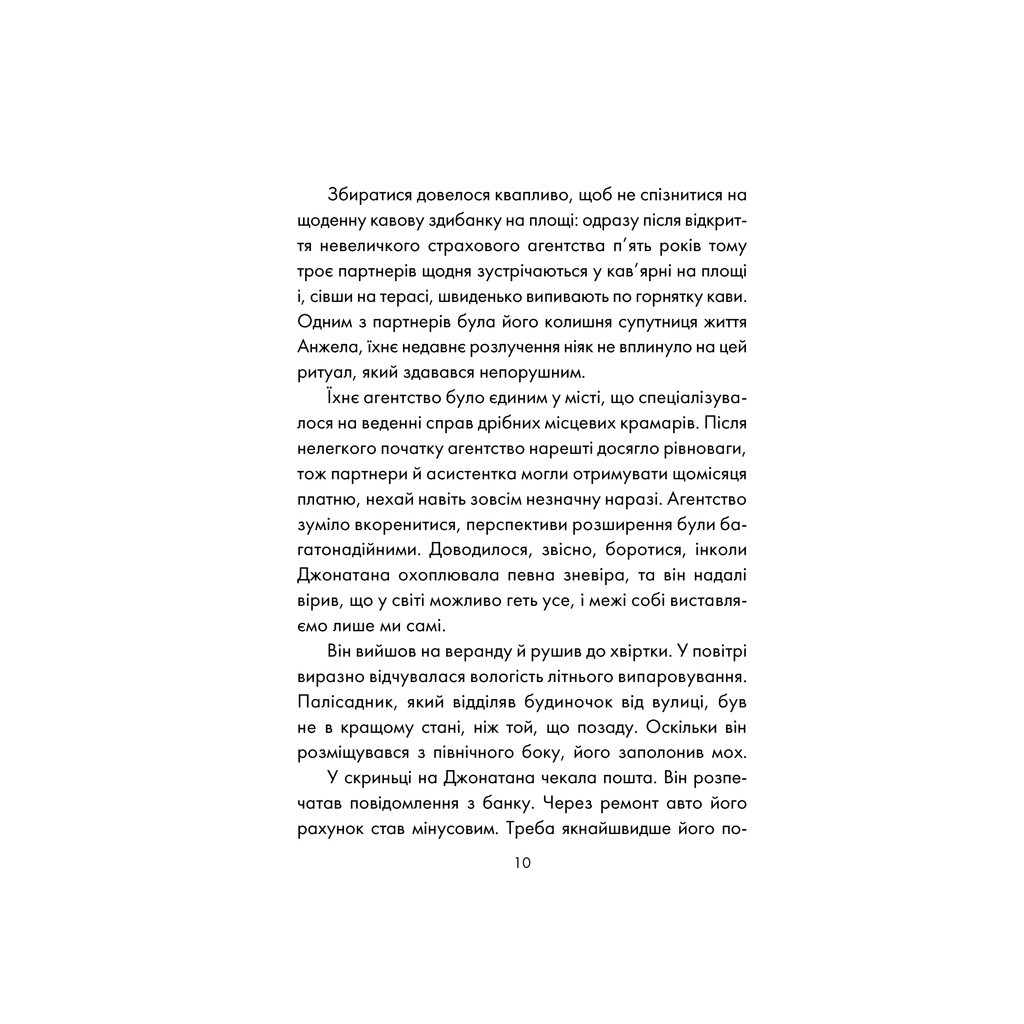 Збиратися довелося квапливо, щоб не спізнитися на щоденну кавову здибанку на площі: одразу після відкриття невеличкого страхового агентства п'ять років тому троє партнерів щодня зустрічаються у кав'ярні на площі і, сівши на терасі, швиденько випивають по горнятку кави. Одним з партнерів була його колишня супутниця життя Анжела, їхнє недавнє розлучення ніяк не вплинуло на цей ритуал, який здавався непорушним.

Їхнє агентство було єдиним у місті, що спеціалізувалося на веденні справ дрібних місцевих крамарів. Після нелегкого початку агентство нарешті досягло рівноваги, тож партнери й асистентка могли отримувати щомісяця платню, нехай навіть зовсім незначну наразі. Агентство зуміло вкоренитися, перспективи розширення були багатонадійними. Доводилося, звісно, боротися, інколи Джонатана охоплювала певна зневіра, та він надалі вірив, що у світі можливо геть усе, і межі собі виставляємо лише ми самі.

Він вийшов на веранду й рушив до хвіртки. У повітрі виразно відчувалася вологість літнього випаровування. Палісадник, який відділяв будиночок від вулиці, був не в кращому стані, ніж той, що позаду. Оскільки він розміщувався з північного боку, його заполонив мох.

У скриньці на Джонатана чекала пошта. Він розпечатав повідомлення з банку. Через ремонт авто його рахунок став мінусовим. Треба якнайшвидше його по-

10